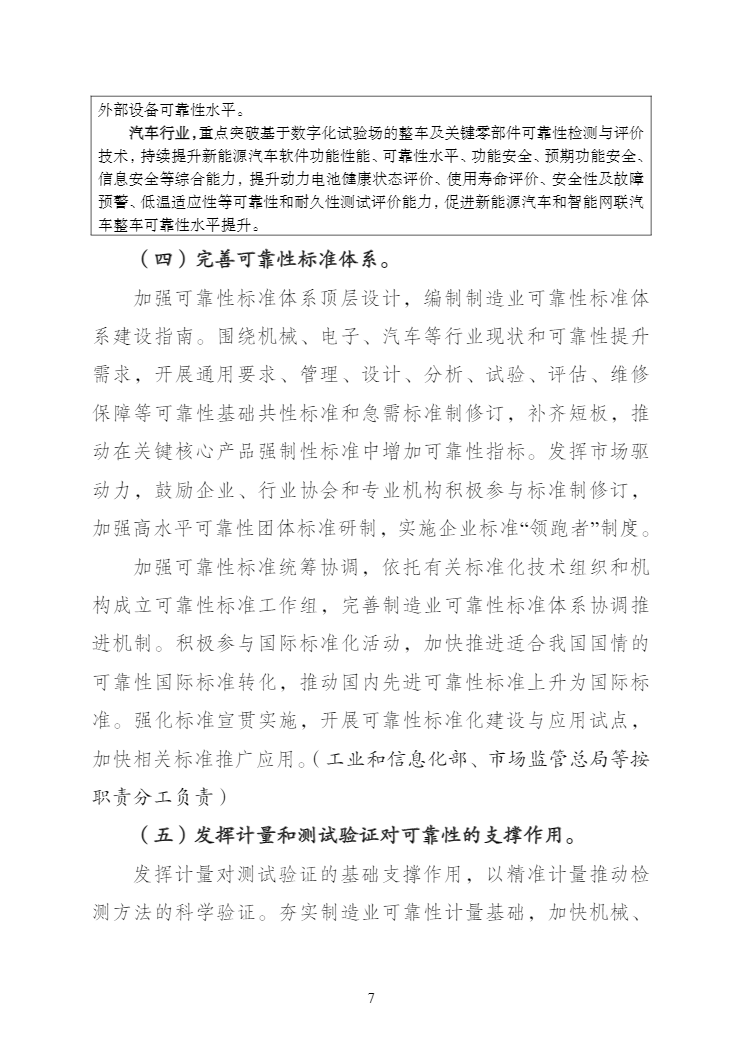 外部设备可靠性水平。

汽车行业，重点突破基于数字化试验场的整车及关键零部件可靠性检测与评价技术，持续提升新能源汽车软件功能性能、可靠性水平、功能安全、预期功能安全、信息安全等综合能力，提升动力电池健康状态评价、使用寿命评价、安全性及故障预警、低温适应性等可靠性和耐久性测试评价能力，促进新能源汽车和智能网联汽车整车可靠性水平提升。

（四）完善可靠性标准体系。

加强可靠性标准体系顶层设计，编制制造业可靠性标准体系建设指南。围绕机械、电子、汽车等行业现状和可靠性提升需求，开展通用要求、管理、设计、分析、试验、评估、维修保障等可靠性基础共性标准和急需标准制修订，补齐短板，推动在关键核心产品强制性标准中增加可靠性指标。发挥市场驱动力，鼓励企业、行业协会和专业机构积极参与标准制修订，加强高水平可靠性团体标准研制，实施企业标准“领跑者”制度。

加强可靠性标准统筹协调，依托有关标准化技术组织和机构成立可靠性标准工作组，完善制造业可靠性标准体系协调推进机制。积极参与国际标准化活动，加快推进适合我国国情的可靠性国际标准转化，推动国内先进可靠性标准上升为国际标准。强化标准宣贯实施，开展可靠性标准化建设与应用试点，加快相关标准推广应用。（工业和信息化部、市场监管总局等按职责分工负责）

（五）发挥计量和测试验证对可靠性的支撑作用。

发挥计量对测试验证的基础支撑作用，以精准计量推动检测方法的科学验证。夯实制造业可靠性计量基础，加快机械、

7